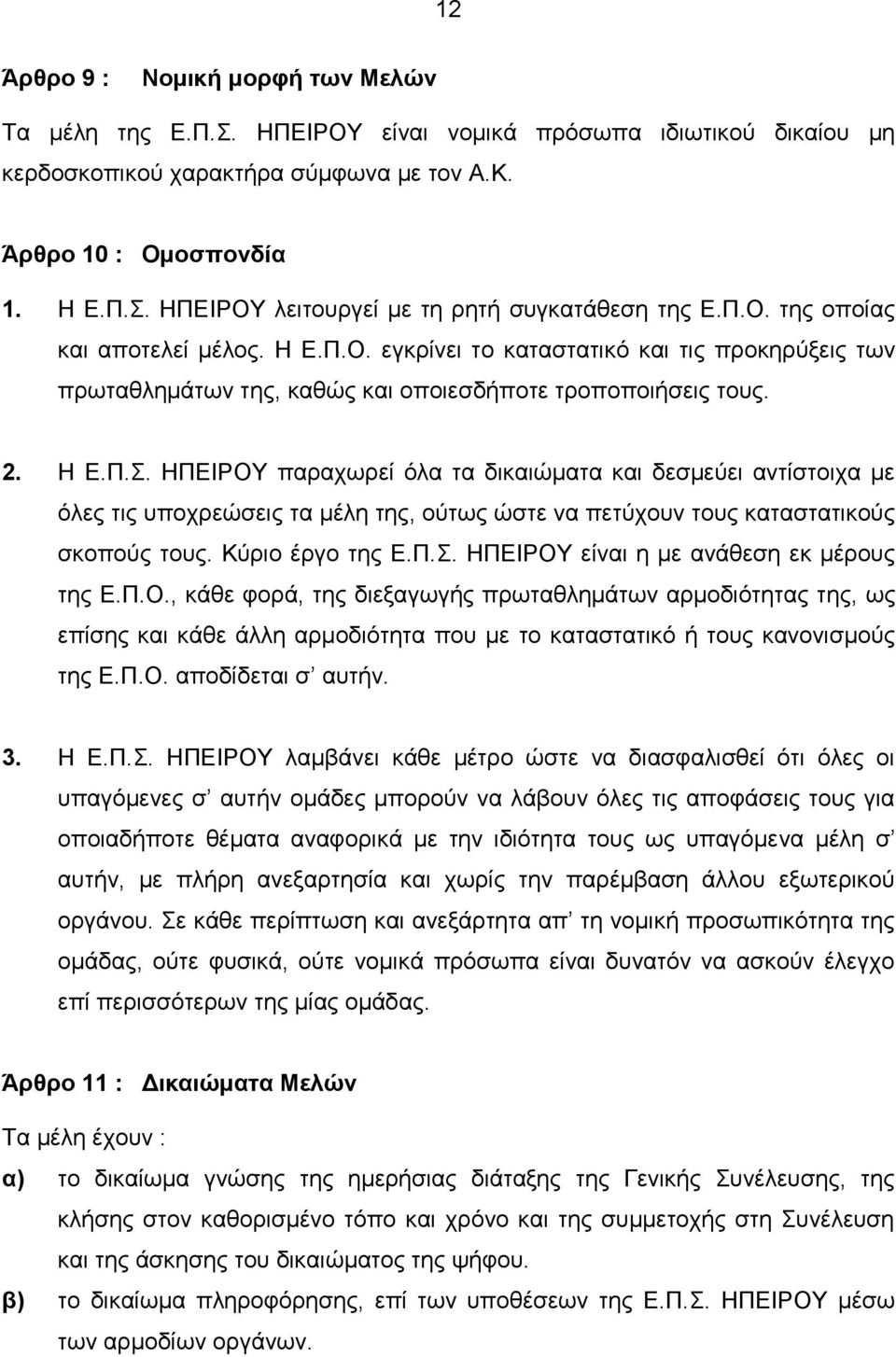 12

Άρθρο 9 : Νομική μορφή των Μελών

Τα μέλη της Ε.Π.Σ. ΗΠΕΙΡΟΥ είναι νομικά πρόσωπα ιδιωτικού δικαίου μη κερδοσκοπικού χαρακτήρα σύμφωνα με τον Α.Κ.

Άρθρο 10 : Ομοσπονδία

1. Η Ε.Π.Σ. ΗΠΕΙΡΟΥ λειτουργεί με τη ρητή συγκατάθεση της Ε.Π.Ο. της οποίας και αποτελεί μέλος. Η Ε.Π.Ο. εγκρίνει το καταστατικό και τις προκηρύξεις των πρωταθλημάτων της, καθώς και οποιεσδήποτε τροποποιήσεις τους.

2. Η Ε.Π.Σ. ΗΠΕΙΡΟΥ παραχωρεί όλα τα δικαιώματα και δεσμεύει αντίστοιχα με όλες τις υποχρεώσεις τα μέλη της, ούτως ώστε να πετύχουν τους καταστατικούς σκοπούς τους. Κύριο έργο της Ε.Π.Σ. ΗΠΕΙΡΟΥ είναι η με ανάθεση εκ μέρους της Ε.Π.Ο., κάθε φορά, της διεξαγωγής πρωταθλημάτων αρμοδιότητας της, ως επίσης και κάθε άλλη αρμοδιότητα που με το καταστατικό ή τους κανονισμούς της Ε.Π.Ο. αποδίδεται σ' αυτήν.

3. Η Ε.Π.Σ. ΗΠΕΙΡΟΥ λαμβάνει κάθε μέτρο ώστε να διασφαλισθεί ότι όλες οι υπαγόμενες σ' αυτήν ομάδες μπορούν να λάβουν όλες τις αποφάσεις τους για οποιαδήποτε θέματα αναφορικά με την ιδιότητα τους ως υπαγόμενα μέλη σ' αυτήν, με πλήρη ανεξαρτησία και χωρίς την παρέμβαση άλλου εξωτερικού οργάνου. Σε κάθε περίπτωση και ανεξάρτητα απ' τη νομική προσωπικότητα της ομάδας, ούτε φυσικά, ούτε νομικά πρόσωπα είναι δυνατόν να ασκούν έλεγχο επί περισσότερων της μίας ομάδας.

Άρθρο 11 : Δικαιώματα Μελών

Τα μέλη έχουν :

α) το δικαίωμα γνώσης της ημερήσιας διάταξης της Γενικής Συνέλευσης, της κλήσης στον καθορισμένο τόπο και χρόνο και της συμμετοχής στη Συνέλευση και της άσκησης του δικαιώματος της ψήφου.

β) το δικαίωμα πληροφόρησης, επί των υποθέσεων της Ε.Π.Σ. ΗΠΕΙΡΟΥ μέσω των αρμοδίων οργάνων.